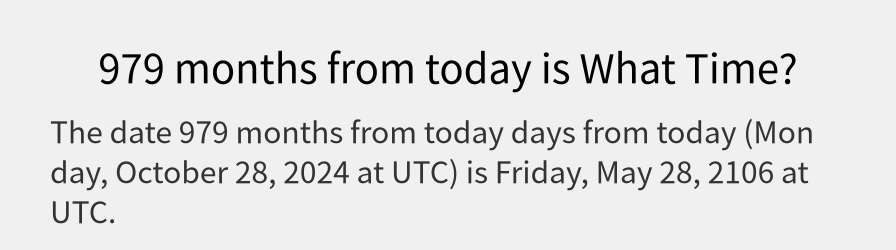 979 months from today is What Time?

The date 979 months from today days from today (Monday, October 28, 2024 at UTC) is Friday, May 28, 2106 at UTC.